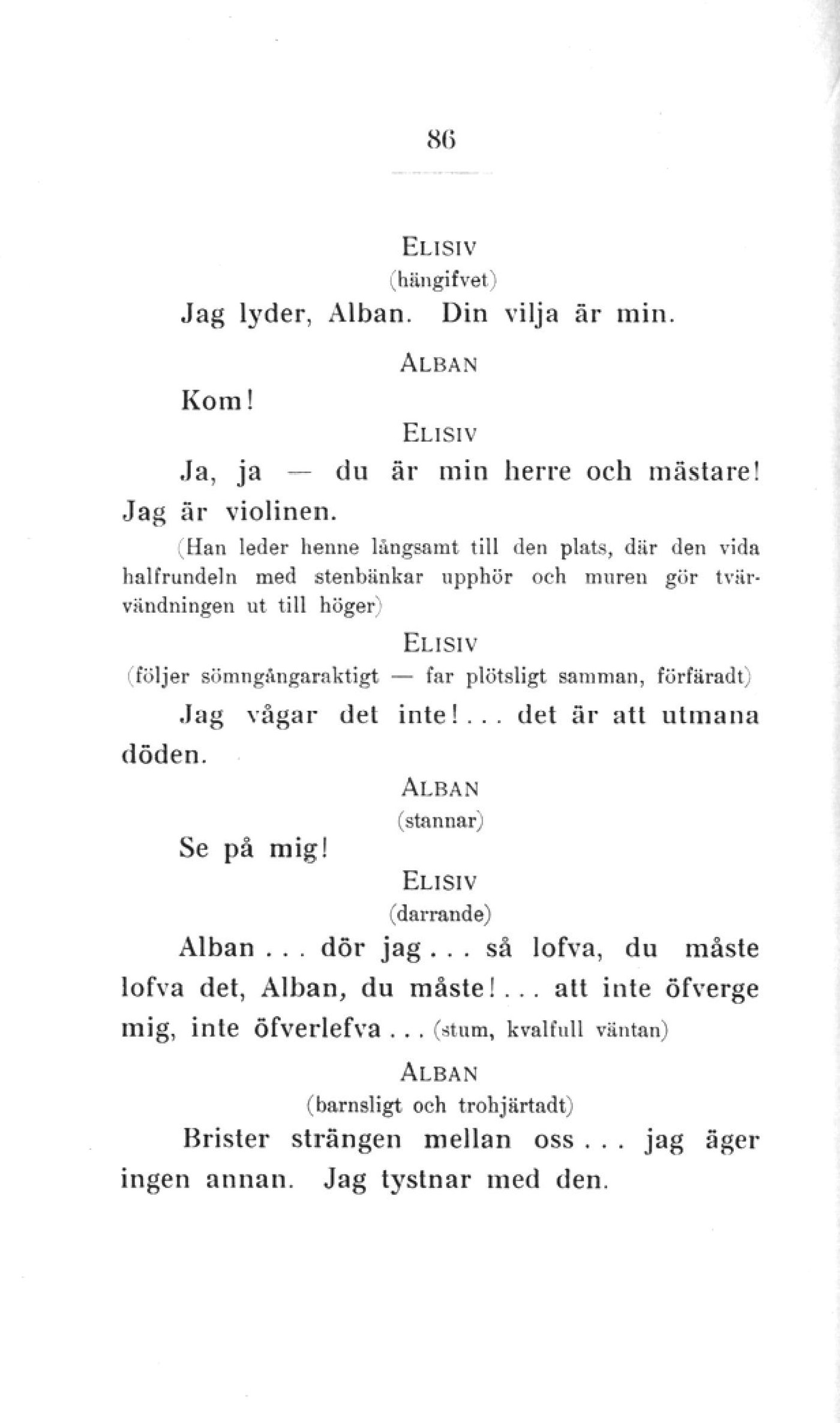 86

ELISIV
(hängifvet)

Jag lyder, Alban. Din vilja är min.

ALBAN

Kom!

ELISIV

Ja, ja — du är min herre och mästare! Jag är violinen.

(Han leder henne långsamt till den plats, där den vida halfrundeln med stenbänkar upphör och muren gör tvärvändningen ut till höger)

ELISIV
(följer sömngångaraktigt — far plötsligt samman, förfäradt)

Jag vågar det inte!... det är att utmana döden.

ALBAN
(stannar)

Se på mig!

ELISIV
(darrande)

Alban... dör jag... så lofva, du måste lofva det, Alban, du måste!... att inte öfverge mig, inte öfverlefva... (stum, kvalfull väntan)

ALBAN
(barnsligt och trohjärtadt)

Brister strängen mellan oss... jag äger ingen annan. Jag tystnar med den.